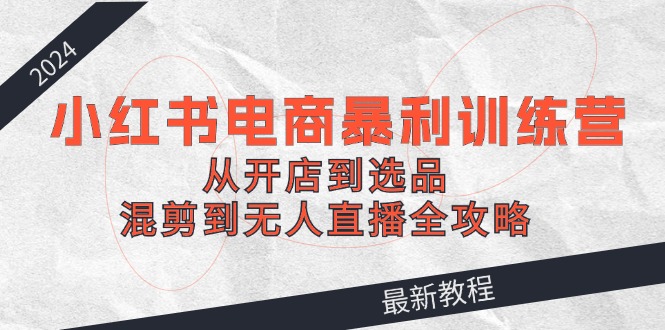 2024

小红书电商暴利训练营

从开店到选品

混剪到无人直播全攻略

最新教程